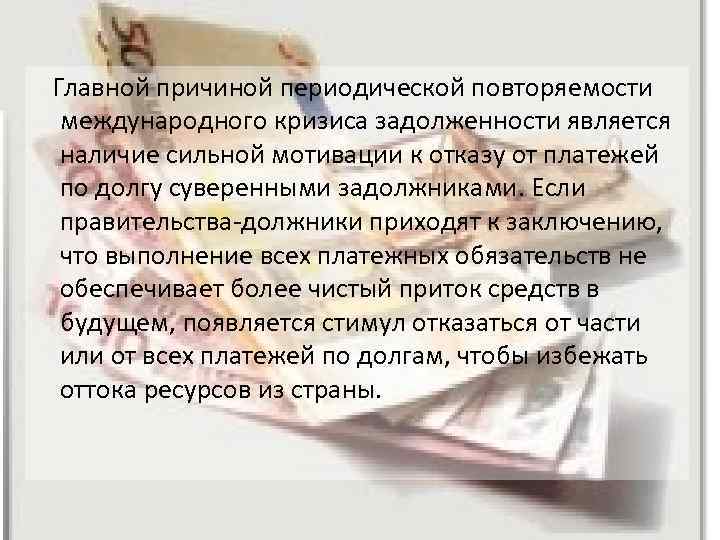 Главной причиной периодической повторяемости международного кризиса задолженности является наличие сильной мотивации к отказу от платежей по долгу суверенными задолжниками. Если правительства-должники приходят к заключению, что выполнение всех платежных обязательств не обеспечивает более чистый приток средств в будущем, появляется стимул отказаться от части или от всех платежей по долгам, чтобы избежать оттока ресурсов из страны.